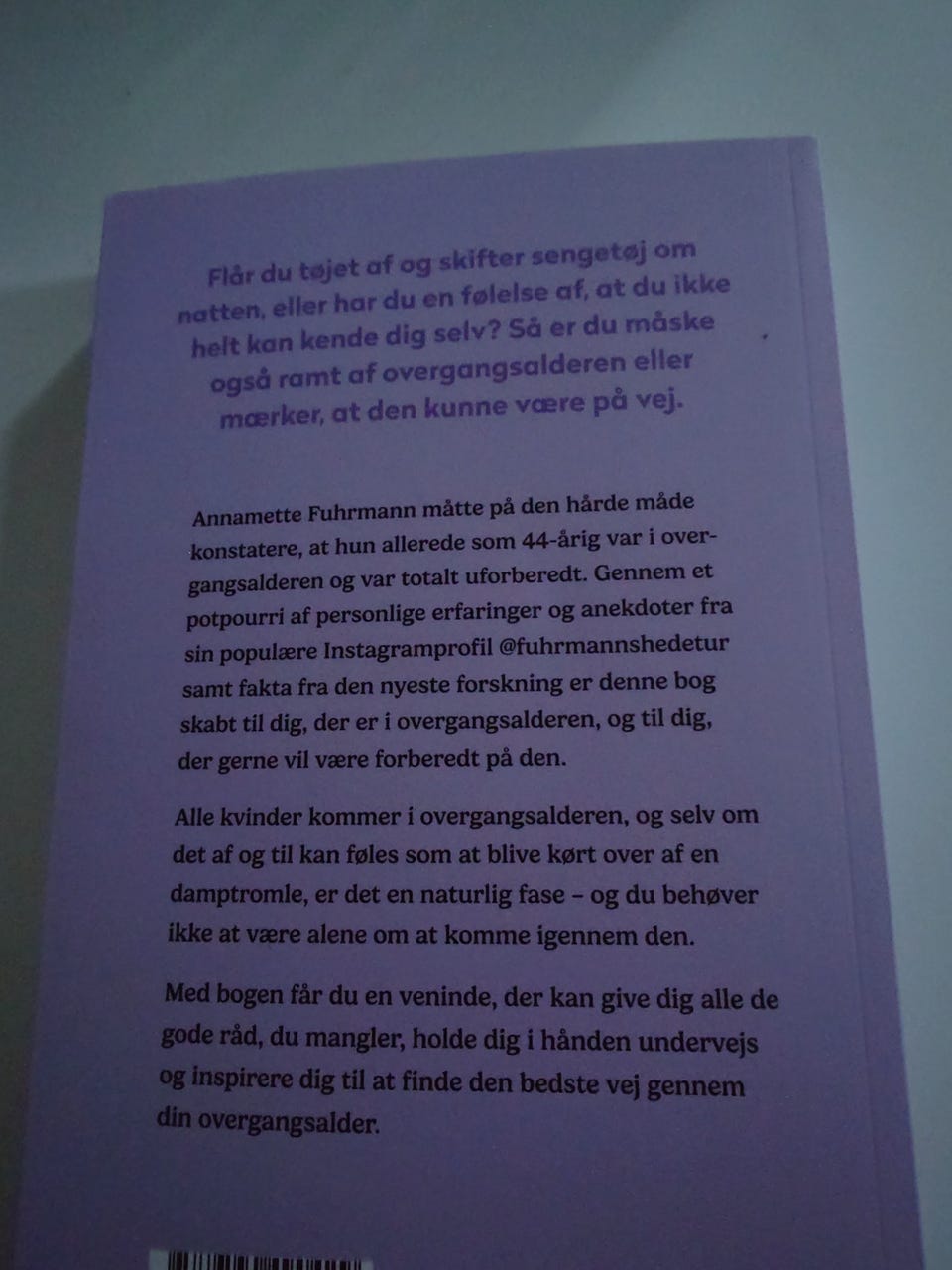 Flår du tøjet af og skifter sengetøj om natten, eller har du en følelse af, at du ikke helt kan kende dig selv? Så er du måske også ramt af overgangsalderen eller mærker, at den kunne være på vej.

Annamette Fuhrmann måtte på den hårde måde konstatere, at hun allerede som 44-årig var i overgangsalderen og var totalt uforberedt. Gennem et potpourri af personlige erfaringer og anekdoter fra sin populære Instagramprofil @fuhrmannshedetur samt fakta fra den nyeste forskning er denne bog skabt til dig, der er i overgangsalderen, og til dig, der gerne vil være forberedt på den.

Alle kvinder kommer i overgangsalderen, og selv om det af og til kan føles som at blive kørt over af en damptromle, er det en naturlig fase – og du behøver ikke at være alene om at komme igennem den.

Med bogen får du en veninde, der kan give dig alle de gode råd, du mangler, holde dig i hånden undervejs og inspirere dig til at finde den bedste vej gennem din overgangsalder.